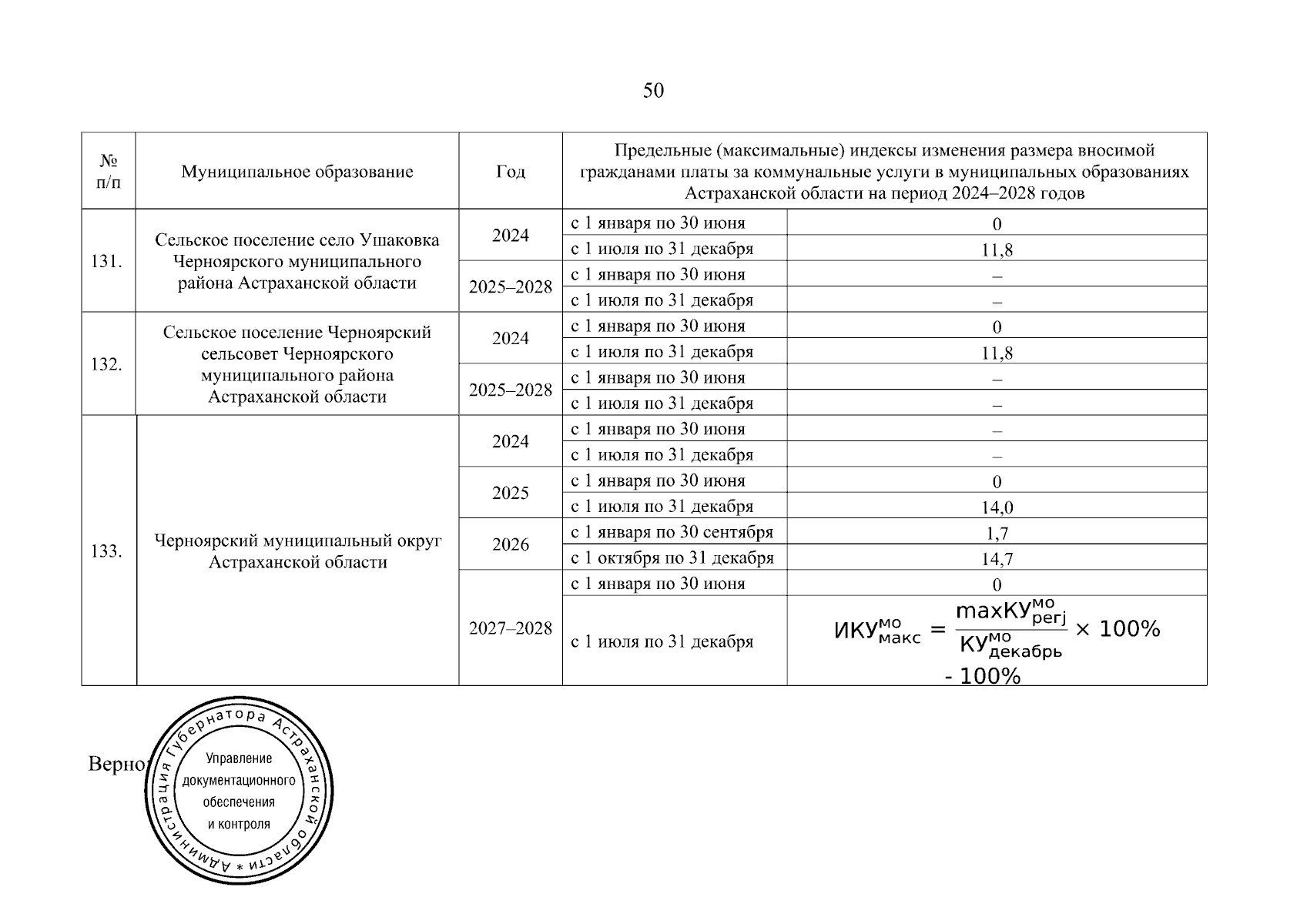 50

| № п/п | Муниципальное образование | Год | Предельные (максимальные) индексы изменения размера вносимой гражданами платы за коммунальные услуги в муниципальных образованиях Астраханской области на период 2024–2028 годов | |
|---|---|---|---|---|
| 131. | Сельское поселение село Ушаковка Черноярского муниципального района Астраханской области | 2024 | с 1 января по 30 июня | 0 |
| | | | с 1 июля по 31 декабря | 11,8 |
| | | 2025–2028 | с 1 января по 30 июня | – |
| | | | с 1 июля по 31 декабря | – |
| 132. | Сельское поселение Черноярский сельсовет Черноярского муниципального района Астраханской области | 2024 | с 1 января по 30 июня | 0 |
| | | | с 1 июля по 31 декабря | 11,8 |
| | | 2025–2028 | с 1 января по 30 июня | – |
| | | | с 1 июля по 31 декабря | – |
| 133. | Черноярский муниципальный округ Астраханской области | 2024 | с 1 января по 30 июня | – |
| | | | с 1 июля по 31 декабря | – |
| | | 2025 | с 1 января по 30 июня | 0 |
| | | | с 1 июля по 31 декабря | 14,0 |
| | | 2026 | с 1 января по 30 сентября | 1,7 |
| | | | с 1 октября по 31 декабря | 14,7 |
| | | 2027–2028 | с 1 января по 30 июня | 0 |
| | | | с 1 июля по 31 декабря | $ИКУ^{мо}_{макс} = \frac{maxКУ^{мо}_{регj}}{КУ^{мо}_{декабрь}} \times 100\% - 100\%$ |

Верно

Администрация Губернатора Астраханской области * Управление документационного обеспечения и контроля